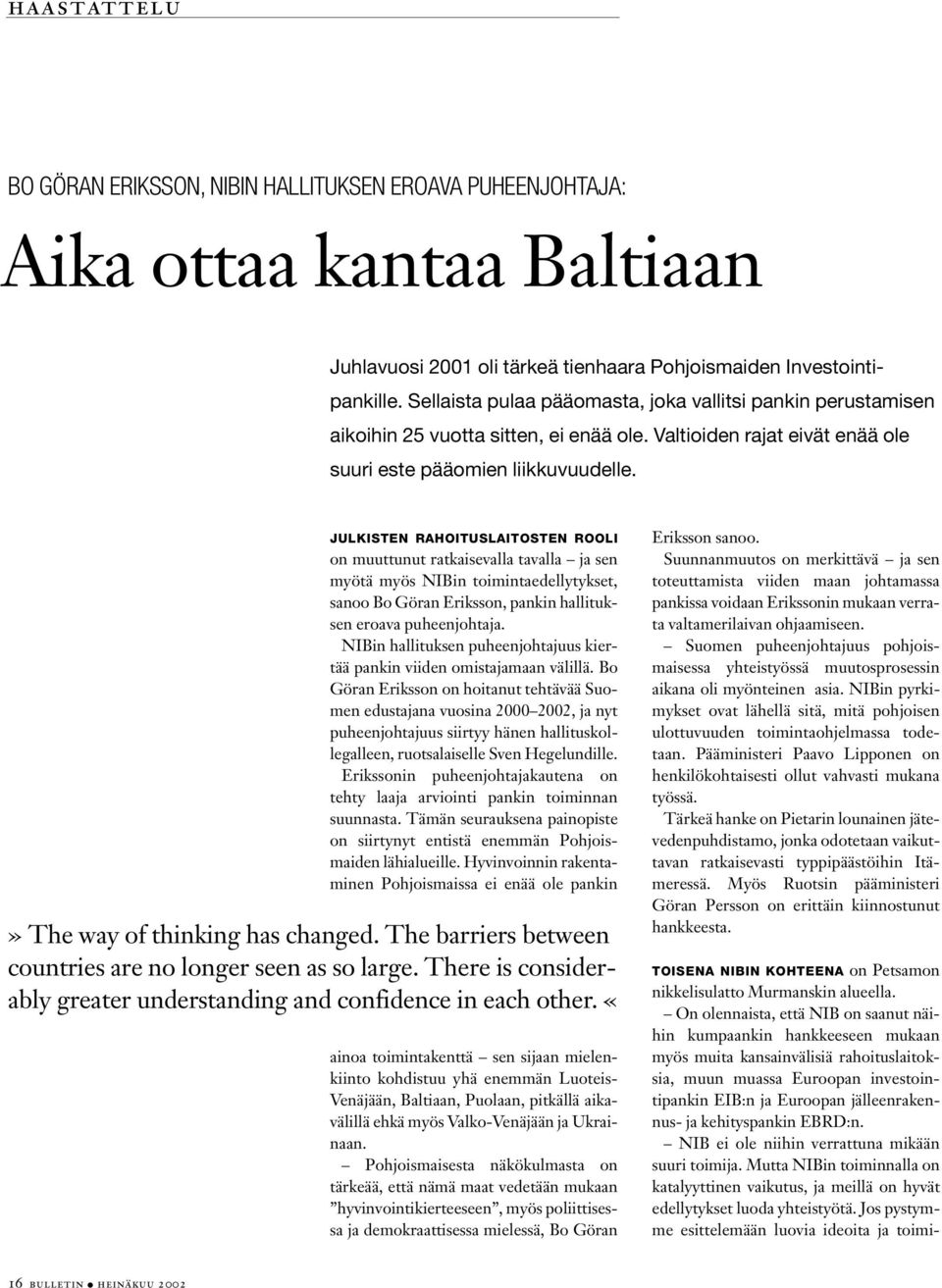 HAASTATTELU

BO GÖRAN ERIKSSON, NIBIN HALLITUKSEN EROAVA PUHEENJOHTAJA:

Aika ottaa kantaa Baltiaan

Juhlavuosi 2001 oli tärkeä tienhaara Pohjoismaiden Investointipankille. Sellaista pulaa pääomasta, joka vallitsi pankin perustamisen aikoihin 25 vuotta sitten, ei enää ole. Valtioiden rajat eivät enää ole suuri este pääomien liikkuvuudelle.

JULKISTEN RAHOITUSLAITOSTEN ROOLI on muuttunut ratkaisevalla tavalla – ja sen myötä myös NIBin toimintaedellytykset, sanoo Bo Göran Eriksson, pankin hallituksen eroava puheenjohtaja.

NIBin hallituksen puheenjohtajuus kiertää pankin viiden omistajamaan välillä. Bo Göran Eriksson on hoitanut tehtävää Suomen edustajana vuosina 2000–2002, ja nyt puheenjohtajuus siirtyy hänen hallituskollegalleen, ruotsalaiselle Sven Hegelundille.

Erikssonin puheenjohtajakautena on tehty laaja arviointi pankin toiminnan suunnasta. Tämän seurauksena painopiste on siirtynyt entistä enemmän Pohjoismaiden lähialueille. Hyvinvoinnin rakentaminen Pohjoismaissa ei enää ole pankin

» The way of thinking has changed. The barriers between countries are no longer seen as so large. There is considerably greater understanding and confidence in each other. «

ainoa toimintakenttä – sen sijaan mielenkiinto kohdistuu yhä enemmän Luoteis-Venäjään, Baltiaan, Puolaan, pitkällä aikavälillä ehkä myös Valko-Venäjään ja Ukrainaan.

– Pohjoismaisesta näkökulmasta on tärkeää, että nämä maat vedetään mukaan ”hyvinvointikierteeseen”, myös poliittisessa ja demokraattisessa mielessä, Bo Göran Eriksson sanoo.

Suunnanmuutos on merkittävä – ja sen toteuttamista viiden maan johtamassa pankissa voidaan Erikssonin mukaan verrata valtamerilaivan ohjaamiseen.

– Suomen puheenjohtajuus pohjoismaisessa yhteistyössä muutosprosessin aikana oli myönteinen asia. NIBin pyrkimykset ovat lähellä sitä, mitä pohjoisen ulottuvuuden toimintaohjelmassa todetaan. Pääministeri Paavo Lipponen on henkilökohtaisesti ollut vahvasti mukana työssä.

Tärkeä hanke on Pietarin lounainen jätevedenpuhdistamo, jonka odotetaan vaikuttavan ratkaisevasti typpipäästöihin Itämeressä. Myös Ruotsin pääministeri Göran Persson on erittäin kiinnostunut hankkeesta.

TOISENA NIBIN KOHTEENA on Petsamon nikkelisulatto Murmanskin alueella.

– On olennaista, että NIB on saanut näihin kumpaankin hankkeeseen mukaan myös muita kansainvälisiä rahoituslaitoksia, muun muassa Euroopan investointipankin EIB:n ja Euroopan jälleenrakennus- ja kehityspankin EBRD:n.

– NIB ei ole niihin verrattuna mikään suuri toimija. Mutta NIBin toiminnalla on katalyyttinen vaikutus, ja meillä on hyvät edellytykset luoda yhteistyötä. Jos pystymme esittelemään luovia ideoita ja toimi-

16 BULLETIN ● HEINÄKUU 2002